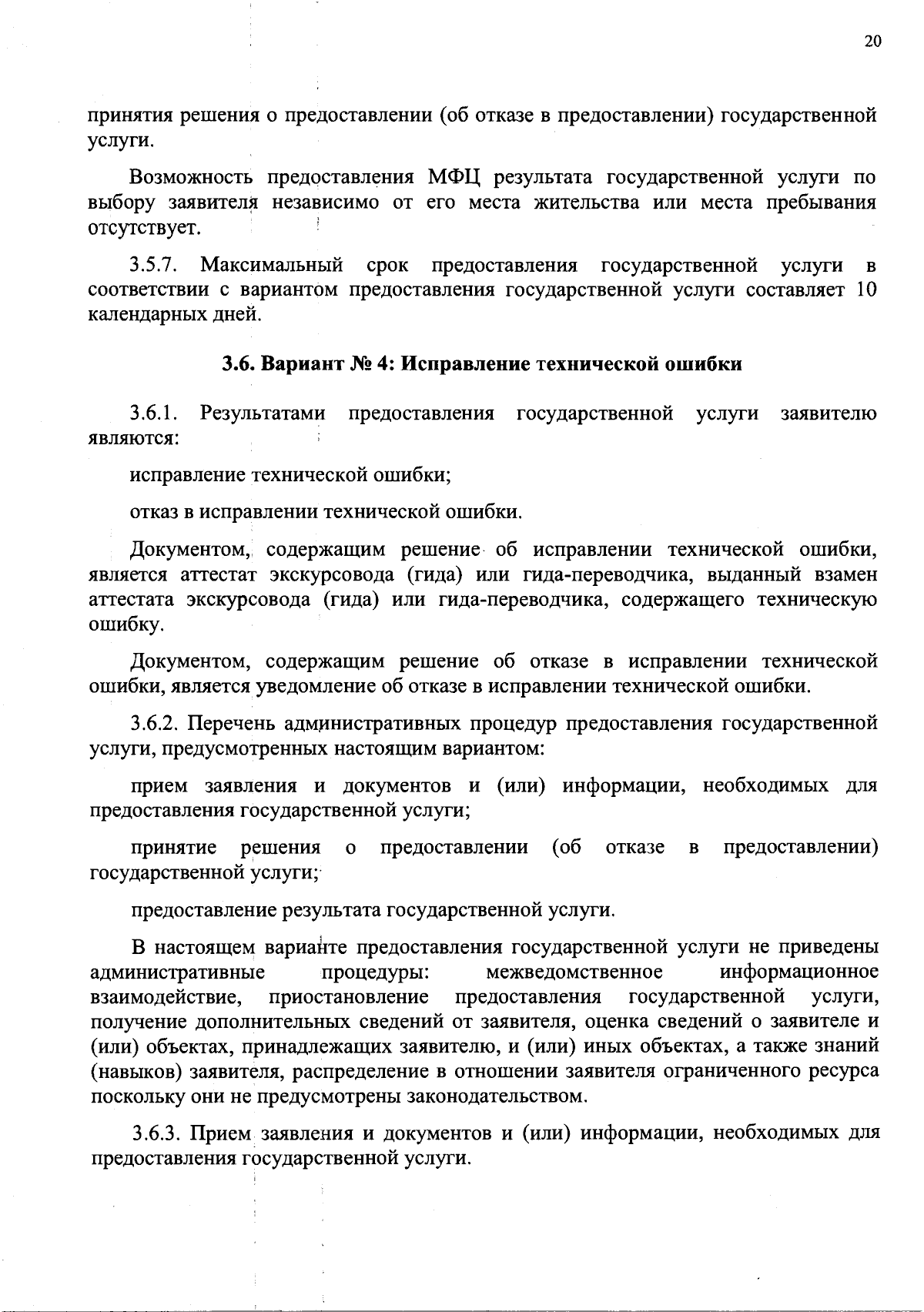 20

принятия решения о предоставлении (об отказе в предоставлении) государственной услуги.

Возможность предоставления МФЦ результата государственной услуги по выбору заявителя независимо от его места жительства или места пребывания отсутствует.

3.5.7. Максимальный срок предоставления государственной услуги в соответствии с вариантом предоставления государственной услуги составляет 10 календарных дней.

3.6. Вариант № 4: Исправление технической ошибки

3.6.1. Результатами предоставления государственной услуги заявителю являются:

исправление технической ошибки;

отказ в исправлении технической ошибки.

Документом, содержащим решение об исправлении технической ошибки, является аттестат экскурсовода (гида) или гида-переводчика, выданный взамен аттестата экскурсовода (гида) или гида-переводчика, содержащего техническую ошибку.

Документом, содержащим решение об отказе в исправлении технической ошибки, является уведомление об отказе в исправлении технической ошибки.

3.6.2. Перечень административных процедур предоставления государственной услуги, предусмотренных настоящим вариантом:

прием заявления и документов и (или) информации, необходимых для предоставления государственной услуги;

принятие решения о предоставлении (об отказе в предоставлении) государственной услуги;

предоставление результата государственной услуги.

В настоящем варианте предоставления государственной услуги не приведены административные процедуры: межведомственное информационное взаимодействие, приостановление предоставления государственной услуги, получение дополнительных сведений от заявителя, оценка сведений о заявителе и (или) объектах, принадлежащих заявителю, и (или) иных объектах, а также знаний (навыков) заявителя, распределение в отношении заявителя ограниченного ресурса поскольку они не предусмотрены законодательством.

3.6.3. Прием заявления и документов и (или) информации, необходимых для предоставления государственной услуги.